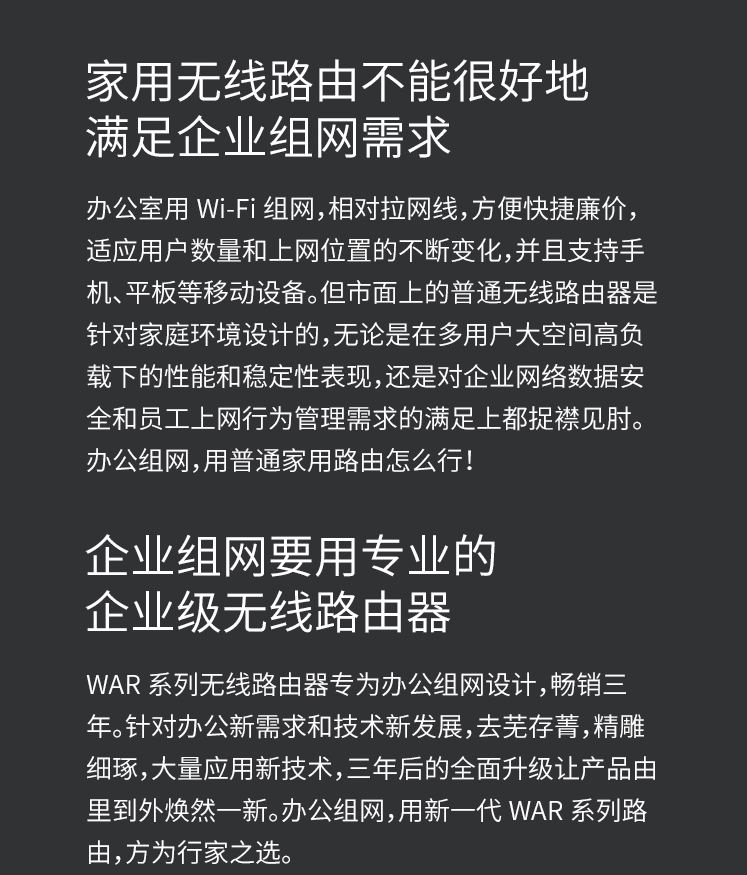 家用无线路由不能很好地
满足企业组网需求

办公室用Wi-Fi组网，相对拉网线，方便快捷廉价，适应用户数量和上网位置的不断变化，并且支持手机、平板等移动设备。但市面上的普通无线路由器是针对家庭环境设计的，无论是在多用户大空间高负载下的性能和稳定性表现，还是对企业网络数据安全和员工上网行为管理需求的满足上都捉襟见肘。办公组网，用普通家用路由怎么行！

企业组网要用专业的
企业级无线路由器

WAR系列无线路由器专为办公组网设计，畅销三年。针对办公新需求和技术新发展，去芜存菁，精雕细琢，大量应用新技术，三年后的全面升级让产品由里到外焕然一新。办公组网，用新一代WAR系列路由，方为行家之选。